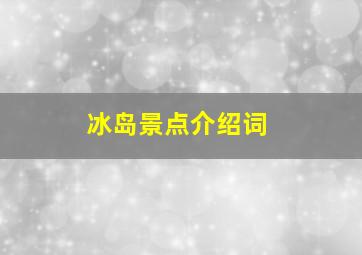 冰岛景点介绍词